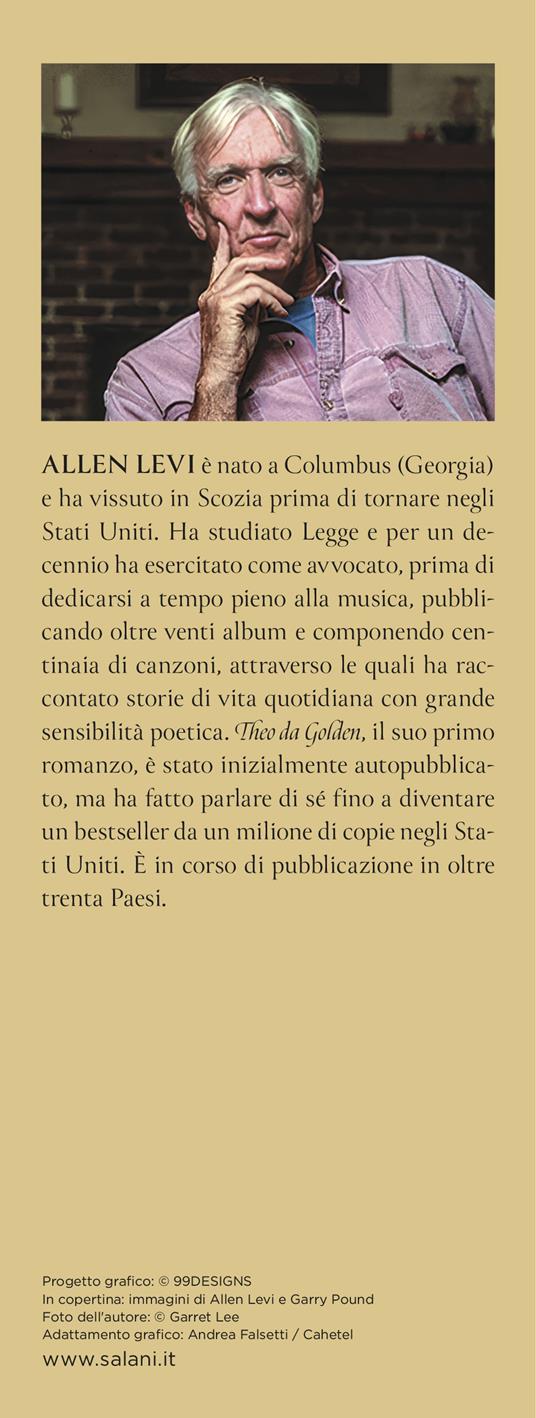 ALLEN LEVI è nato a Columbus (Georgia) e ha vissuto in Scozia prima di tornare negli Stati Uniti. Ha studiato Legge e per un decennio ha esercitato come avvocato, prima di dedicarsi a tempo pieno alla musica, pubblicando oltre venti album e componendo centinaia di canzoni, attraverso le quali ha raccontato storie di vita quotidiana con grande sensibilità poetica. Theo da Golden, il suo primo romanzo, è stato inizialmente autopubblicato, ma ha fatto parlare di sé fino a diventare un bestseller da un milione di copie negli Stati Uniti. È in corso di pubblicazione in oltre trenta Paesi.

Progetto grafico: © 99DESIGNS
In copertina: immagini di Allen Levi e Garry Pound
Foto dell'autore: © Garret Lee
Adattamento grafico: Andrea Falsetti / Cahetel

www.salani.it